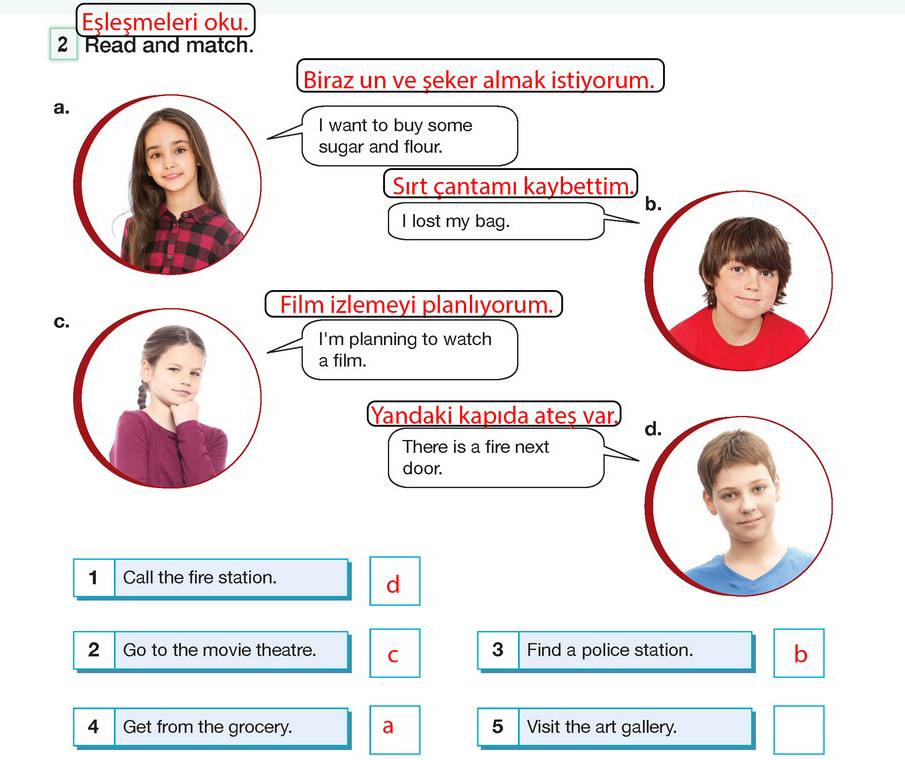 Eşleşmeleri oku.
2 Read and match.

Biraz un ve şeker almak istiyorum.
a.
I want to buy some sugar and flour.

Sırt çantamı kaybettim.
I lost my bag.
b.

Film izlemeyi planlıyorum.
c.
I'm planning to watch a film.

Yandaki kapıda ateş var.
There is a fire next door.
d.

1 Call the fire station. d

2 Go to the movie theatre. c

3 Find a police station. b

4 Get from the grocery. a

5 Visit the art gallery.